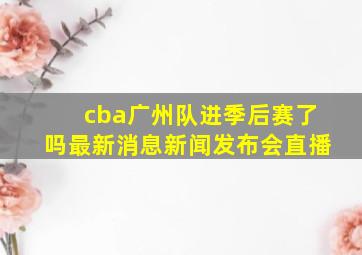 cba广州队进季后赛了吗最新消息新闻发布会直播